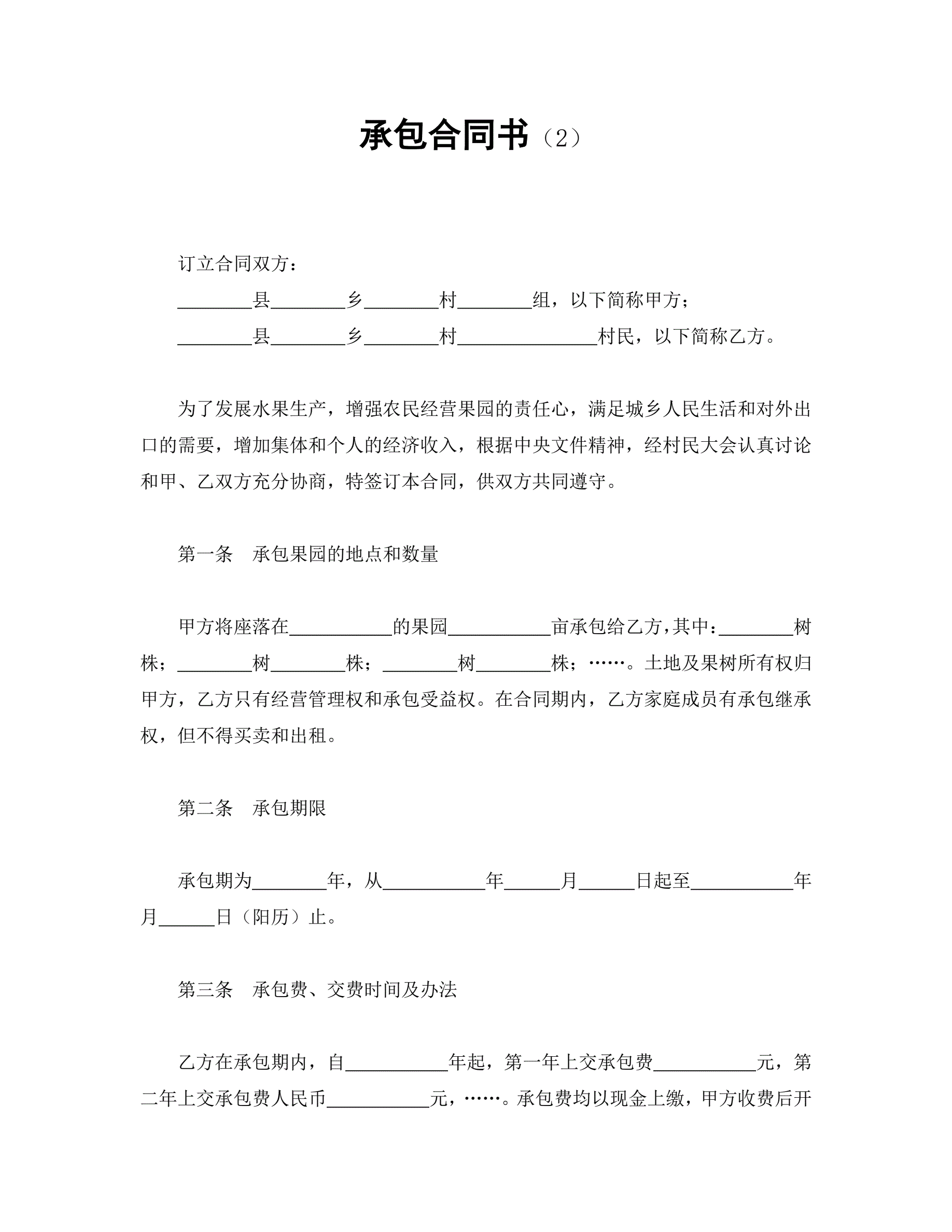 承包合同书（2）

订立合同双方：

________县________乡________村________组，以下简称甲方；

________县________乡________村_______________村民，以下简称乙方。

为了发展水果生产，增强农民经营果园的责任心，满足城乡人民生活和对外出口的需要，增加集体和个人的经济收入，根据中央文件精神，经村民大会认真讨论和甲、乙双方充分协商，特签订本合同，供双方共同遵守。

第一条　承包果园的地点和数量

甲方将座落在___________的果园___________亩承包给乙方，其中：________树株；________树________株；________树________株；……。土地及果树所有权归甲方，乙方只有经营管理权和承包受益权。在合同期内，乙方家庭成员有承包继承权，但不得买卖和出租。

第二条　承包期限

承包期为________年，从___________年______月______日起至___________年月______日（阳历）止。

第三条　承包费、交费时间及办法

乙方在承包期内，自___________年起，第一年上交承包费___________元，第二年上交承包费人民币___________元，……。承包费均以现金上缴，甲方收费后开